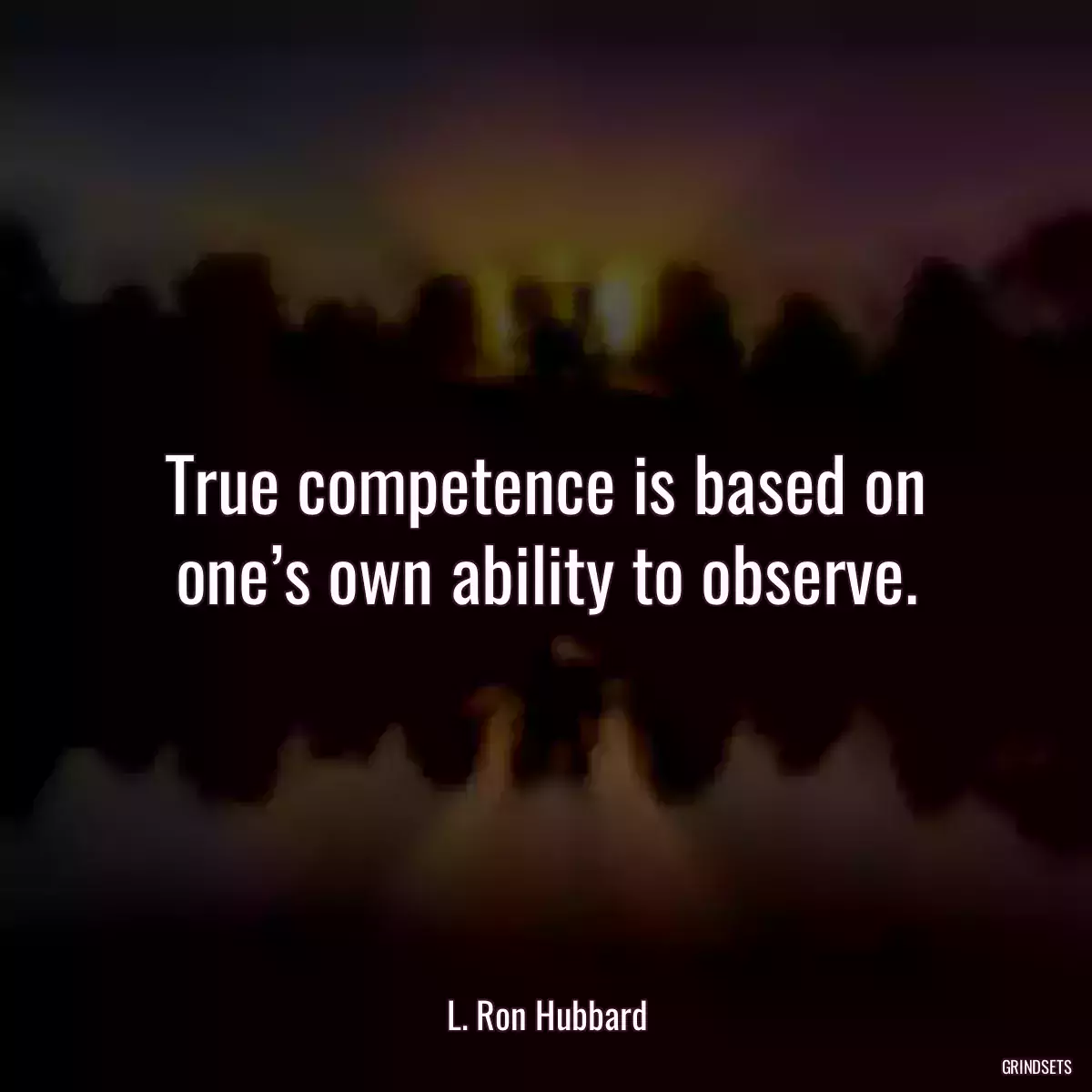 True competence is based on one’s own ability to observe.

L. Ron Hubbard

GRINDSETS